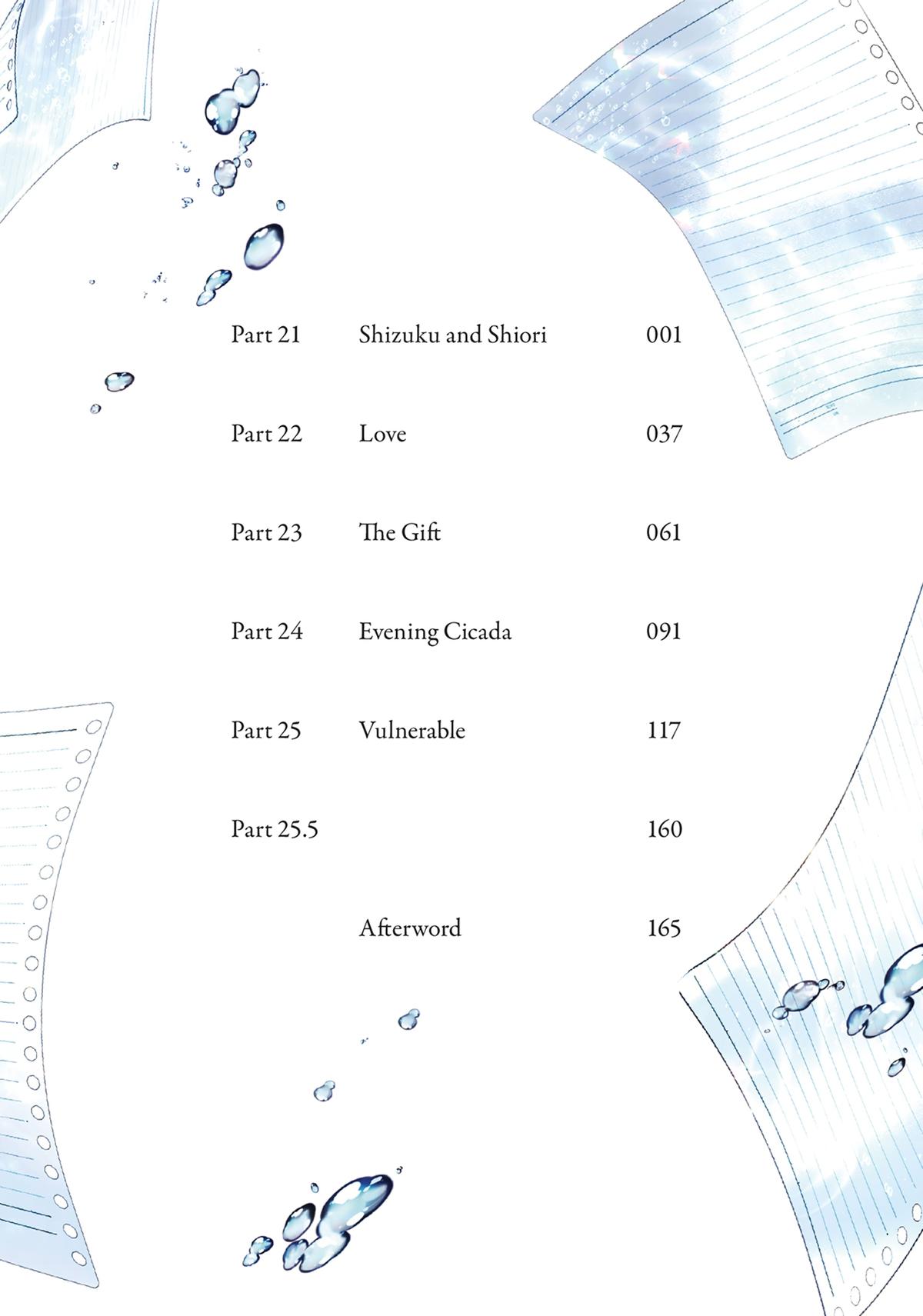 Part 21 Shizuku and Shiori 001

Part 22 Love 037

Part 23 The Gift 061

Part 24 Evening Cicada 091

Part 25 Vulnerable 117

Part 25.5 160

Afterword 165